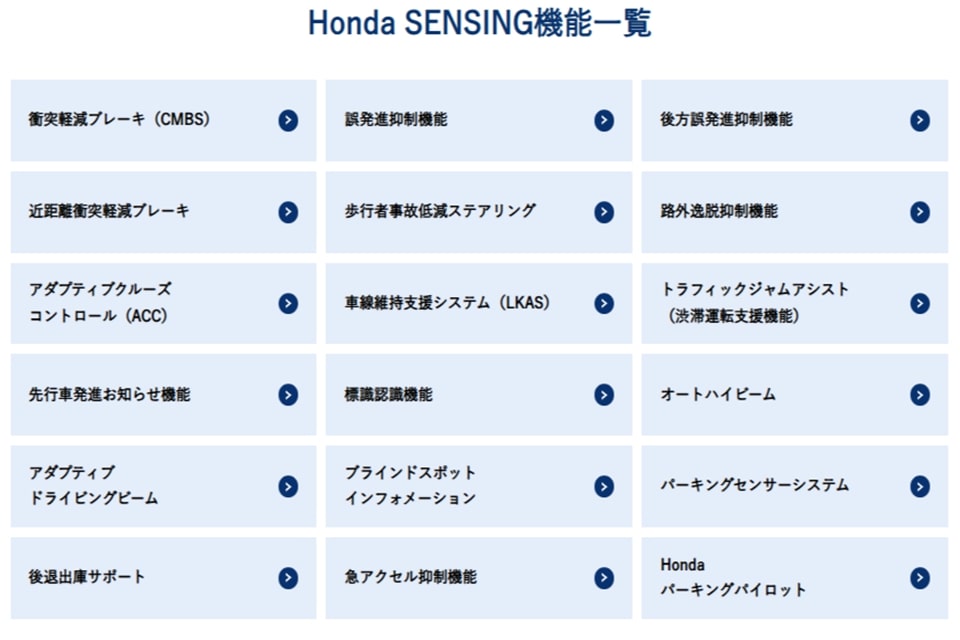 Honda SENSING機能一覧

衝突軽減ブレーキ（CMBS）

誤発進抑制機能

後方誤発進抑制機能

近距離衝突軽減ブレーキ

歩行者事故低減ステアリング

路外逸脱抑制機能

アダプティブクルーズコントロール（ACC）

車線維持支援システム（LKAS）

トラフィックジャムアシスト（渋滞運転支援機能）

先行車発進お知らせ機能

標識認識機能

オートハイビーム

アダプティブドライビングビーム

ブラインドスポットインフォメーション

パーキングセンサーシステム

後退出庫サポート

急アクセル抑制機能

Honda パーキングパイロット